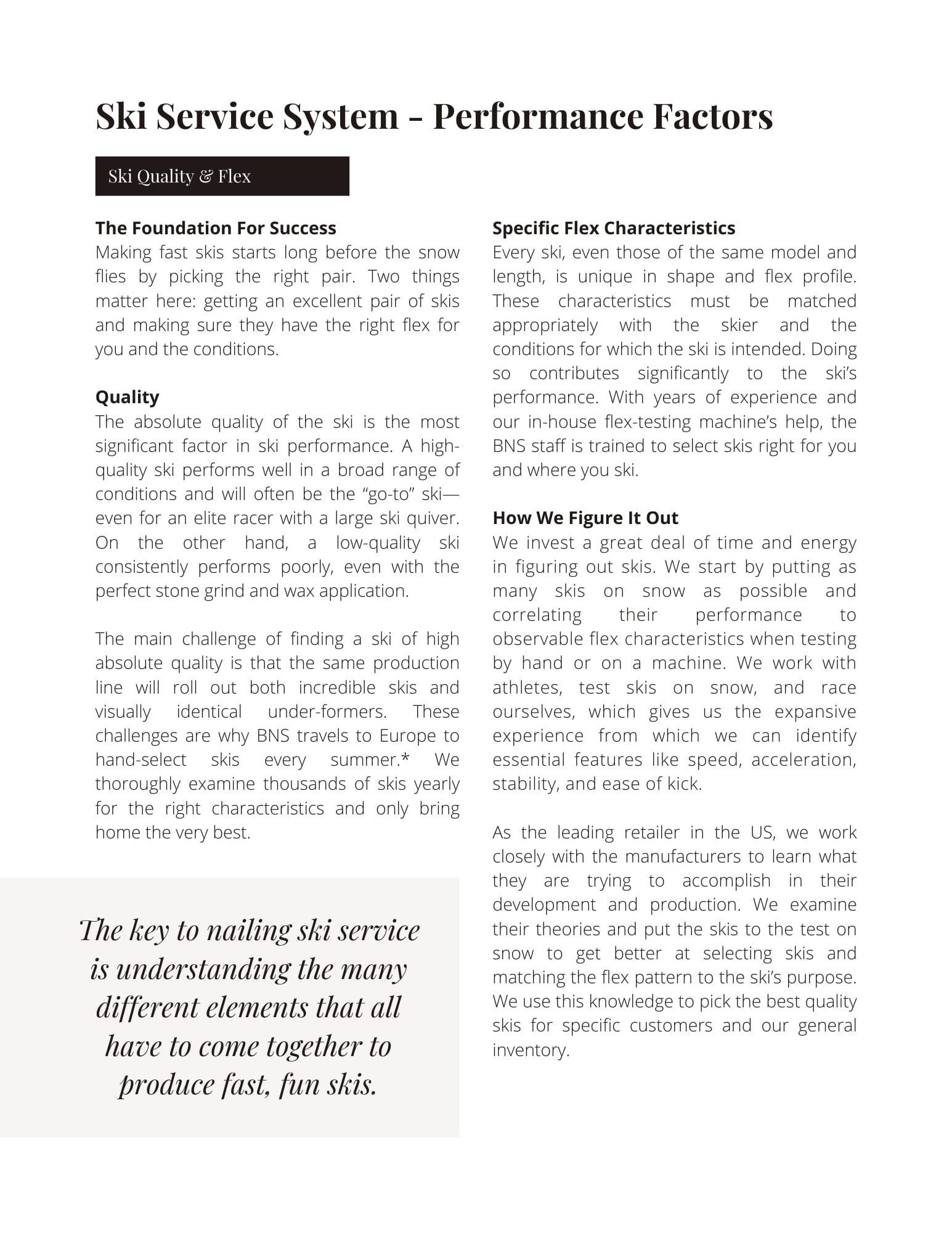 Ski Service System - Performance Factors

Ski Quality & Flex

The Foundation For Success
Making fast skis starts long before the snow flies by picking the right pair. Two things matter here: getting an excellent pair of skis and making sure they have the right flex for you and the conditions.

Quality
The absolute quality of the ski is the most significant factor in ski performance. A high-quality ski performs well in a broad range of conditions and will often be the “go-to” ski—even for an elite racer with a large ski quiver. On the other hand, a low-quality ski consistently performs poorly, even with the perfect stone grind and wax application.

The main challenge of finding a ski of high absolute quality is that the same production line will roll out both incredible skis and visually identical under-formers. These challenges are why BNS travels to Europe to hand-select skis every summer.* We thoroughly examine thousands of skis yearly for the right characteristics and only bring home the very best.

The key to nailing ski service is understanding the many different elements that all have to come together to produce fast, fun skis.

Specific Flex Characteristics
Every ski, even those of the same model and length, is unique in shape and flex profile. These characteristics must be matched appropriately with the skier and the conditions for which the ski is intended. Doing so contributes significantly to the ski’s performance. With years of experience and our in-house flex-testing machine’s help, the BNS staff is trained to select skis right for you and where you ski.

How We Figure It Out
We invest a great deal of time and energy in figuring out skis. We start by putting as many skis on snow as possible and correlating their performance to observable flex characteristics when testing by hand or on a machine. We work with athletes, test skis on snow, and race ourselves, which gives us the expansive experience from which we can identify essential features like speed, acceleration, stability, and ease of kick.

As the leading retailer in the US, we work closely with the manufacturers to learn what they are trying to accomplish in their development and production. We examine their theories and put the skis to the test on snow to get better at selecting skis and matching the flex pattern to the ski’s purpose. We use this knowledge to pick the best quality skis for specific customers and our general inventory.